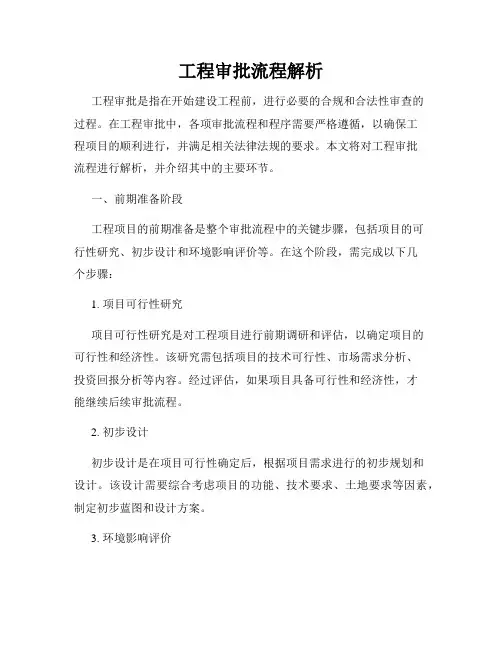 工程审批流程解析

工程审批是指在开始建设工程前，进行必要的合规和合法性审查的过程。在工程审批中，各项审批流程和程序需要严格遵循，以确保工程项目的顺利进行，并满足相关法律法规的要求。本文将对工程审批流程进行解析，并介绍其中的主要环节。

一、前期准备阶段

工程项目的前期准备是整个审批流程中的关键步骤，包括项目的可行性研究、初步设计和环境影响评价等。在这个阶段，需完成以下几个步骤：

1. 项目可行性研究

项目可行性研究是对工程项目进行前期调研和评估，以确定项目的可行性和经济性。该研究需包括项目的技术可行性、市场需求分析、投资回报分析等内容。经过评估，如果项目具备可行性和经济性，才能继续后续审批流程。

2. 初步设计

初步设计是在项目可行性确定后，根据项目需求进行的初步规划和设计。该设计需要综合考虑项目的功能、技术要求、土地要求等因素，制定初步蓝图和设计方案。

3. 环境影响评价